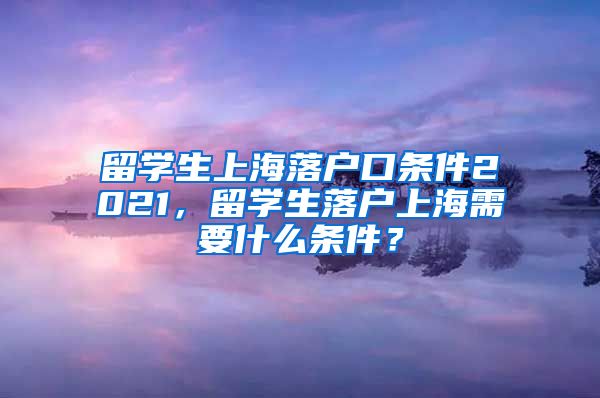 留学生上海落户口条件2021，留学生落户上海需要什么条件？